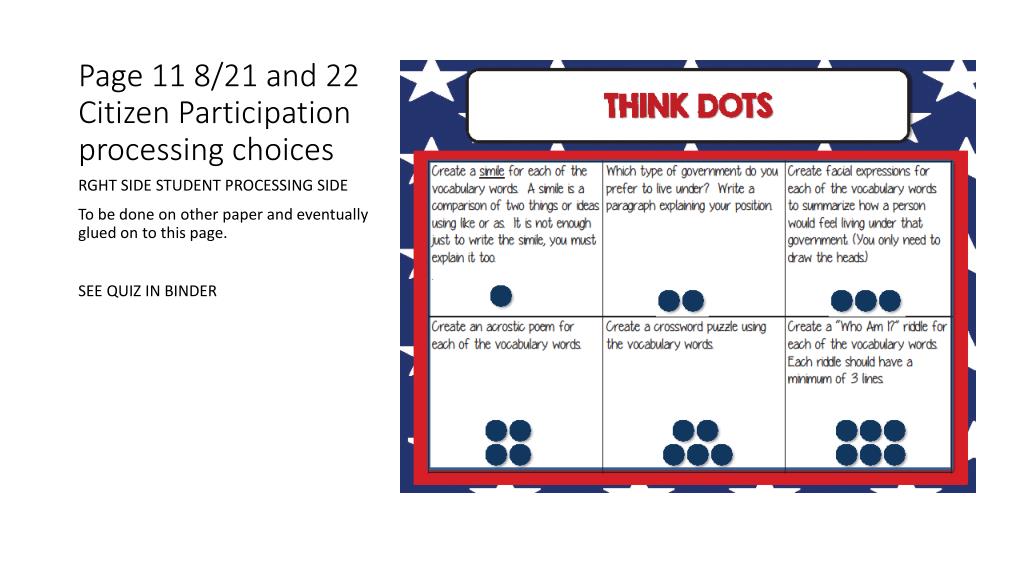 Page 11 8/21 and 22 Citizen Participation processing choices

RGHT SIDE STUDENT PROCESSING SIDE

To be done on other paper and eventually glued on to this page.

SEE QUIZ IN BINDER

THINK DOTS

| Create a simile for each of the vocabulary words. A simile is a comparison of two things or ideas using like or as. It is not enough just to write the simile, you must explain it too. | Which type of government do you prefer to live under? Write a paragraph explaining your position. | Create facial expressions for each of the vocabulary words to summarize how a person would feel living under that government. (You only need to draw the heads.) |
|---|---|---|
| Create an acrostic poem for each of the vocabulary words. | Create a crossword puzzle using the vocabulary words. | Create a "Who Am I?" riddle for each of the vocabulary words. Each riddle should have a minimum of 3 lines. |